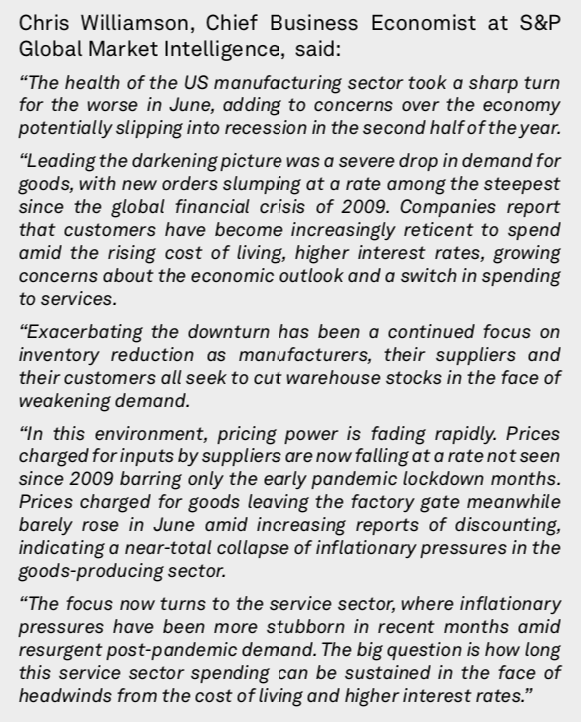 Chris Williamson, Chief Business Economist at S&P Global Market Intelligence, said:

“The health of the US manufacturing sector took a sharp turn for the worse in June, adding to concerns over the economy potentially slipping into recession in the second half of the year.

“Leading the darkening picture was a severe drop in demand for goods, with new orders slumping at a rate among the steepest since the global financial crisis of 2009. Companies report that customers have become increasingly reticent to spend amid the rising cost of living, higher interest rates, growing concerns about the economic outlook and a switch in spending to services.

“Exacerbating the downturn has been a continued focus on inventory reduction as manufacturers, their suppliers and their customers all seek to cut warehouse stocks in the face of weakening demand.

“In this environment, pricing power is fading rapidly. Prices charged for inputs by suppliers are now falling at a rate not seen since 2009 barring only the early pandemic lockdown months. Prices charged for goods leaving the factory gate meanwhile barely rose in June amid increasing reports of discounting, indicating a near-total collapse of inflationary pressures in the goods-producing sector.

“The focus now turns to the service sector, where inflationary pressures have been more stubborn in recent months amid resurgent post-pandemic demand. The big question is how long this service sector spending can be sustained in the face of headwinds from the cost of living and higher interest rates.”